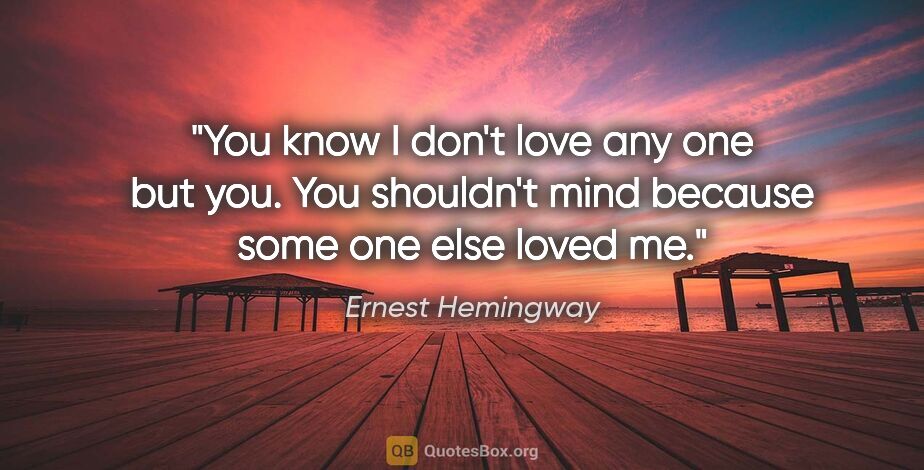 "You know I don't love any one but you. You shouldn't mind because some one else loved me."

Ernest Hemingway

QB QuotesBox.org